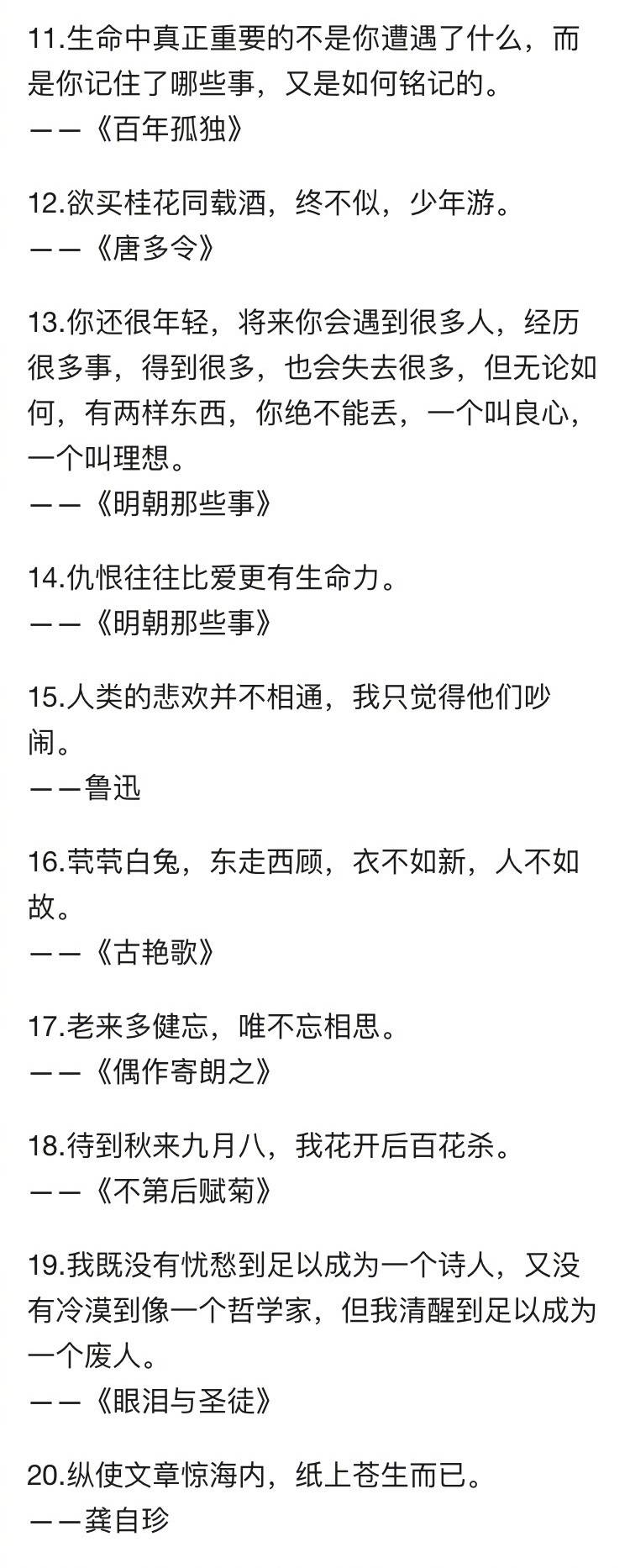 11.生命中真正重要的不是你遭遇了什么，而是你记住了哪些事，又是如何铭记的。
——《百年孤独》

12.欲买桂花同载酒，终不似，少年游。
——《唐多令》

13.你还很年轻，将来你会遇到很多人，经历很多事，得到很多，也会失去很多，但无论如何，有两样东西，你绝不能丢，一个叫良心，一个叫理想。
——《明朝那些事》

14.仇恨往往比爱更有生命力。
——《明朝那些事》

15.人类的悲欢并不相通，我只觉得他们吵闹。
——鲁迅

16.茕茕白兔，东走西顾，衣不如新，人不如故。
——《古艳歌》

17.老来多健忘，唯不忘相思。
——《偶作寄朗之》

18.待到秋来九月八，我花开后百花杀。
——《不第后赋菊》

19.我既没有忧愁到足以成为一个诗人，又没有冷漠到像一个哲学家，但我清醒到足以成为一个废人。
——《眼泪与圣徒》

20.纵使文章惊海内，纸上苍生而已。
——龚自珍